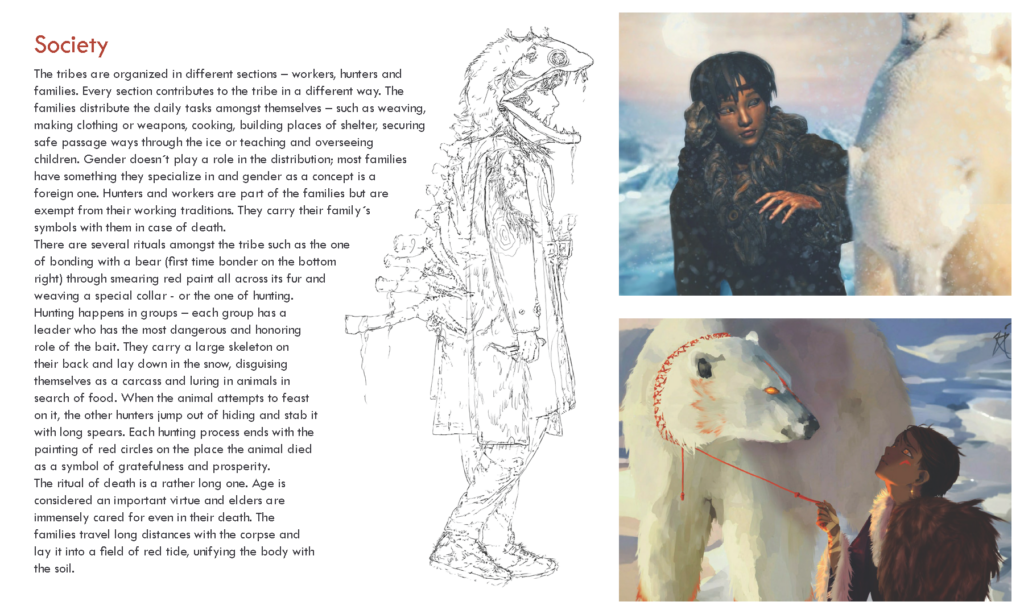 Society

The tribes are organized in different sections – workers, hunters and families. Every section contributes to the tribe in a different way. The families distribute the daily tasks amongst themselves – such as weaving, making clothing or weapons, cooking, building places of shelter, securing safe passage ways through the ice or teaching and overseeing children. Gender doesn´t play a role in the distribution; most families have something they specialize in and gender as a concept is a foreign one. Hunters and workers are part of the families but are exempt from their working traditions. They carry their family´s symbols with them in case of death.

There are several rituals amongst the tribe such as the one of bonding with a bear (first time bonder on the bottom right) through smearing red paint all across its fur and weaving a special collar - or the one of hunting. Hunting happens in groups – each group has a leader who has the most dangerous and honoring role of the bait. They carry a large skeleton on their back and lay down in the snow, disguising themselves as a carcass and luring in animals in search of food. When the animal attempts to feast on it, the other hunters jump out of hiding and stab it with long spears. Each hunting process ends with the painting of red circles on the place the animal died as a symbol of gratefulness and prosperity.

The ritual of death is a rather long one. Age is considered an important virtue and elders are immensely cared for even in their death. The families travel long distances with the corpse and lay it into a field of red tide, unifying the body with the soil.